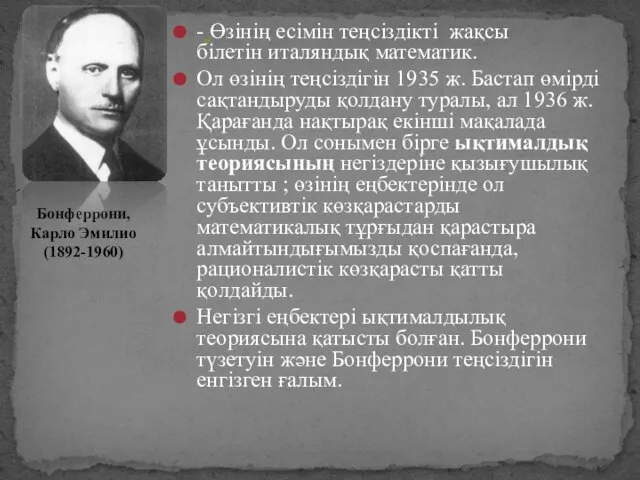 Бонферрони, Карло Эмилио (1892-1960)

- Өзінің есімін теңсіздікті жақсы білетін италяндық математик.

Ол өзінің теңсіздігін 1935 ж. Бастап өмірді сақтандыруды қолдану туралы, ал 1936 ж. Қарағанда нақтырақ екінші мақалада ұсынды. Ол сонымен бірге ықтималдық теориясының негіздеріне қызығушылық танытты ; өзінің еңбектерінде ол субъективтік көзқарастарды математикалық тұрғыдан қарастыра алмайтындығымызды қоспағанда, рационалистік көзқарасты қатты қолдайды.

Негізгі еңбектері ықтималдылық теориясына қатысты болған. Бонферрони түзетуін және Бонферрони теңсіздігін енгізген ғалым.